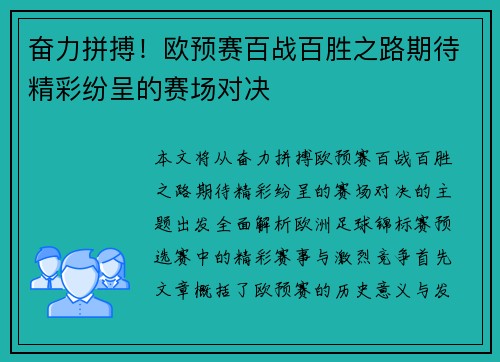 奋力拼搏！欧预赛百战百胜之路期待精彩纷呈的赛场对决

本文将从奋力拼搏欧预赛百战百胜之路期待精彩纷呈的赛场对决的主题出发全面解析欧洲足球锦标赛预选赛中的精彩赛事与激烈竞争首先文章概括了欧预赛的历史意义与发